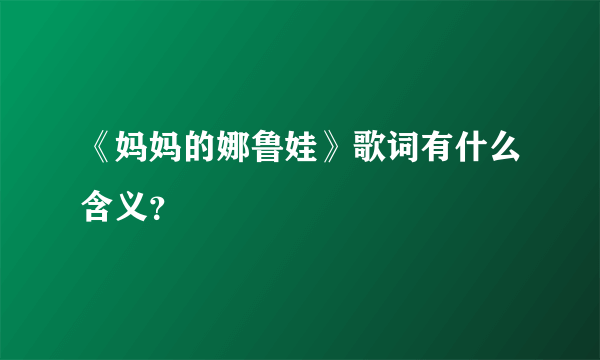 《妈妈的娜鲁娃》歌词有什么含义?